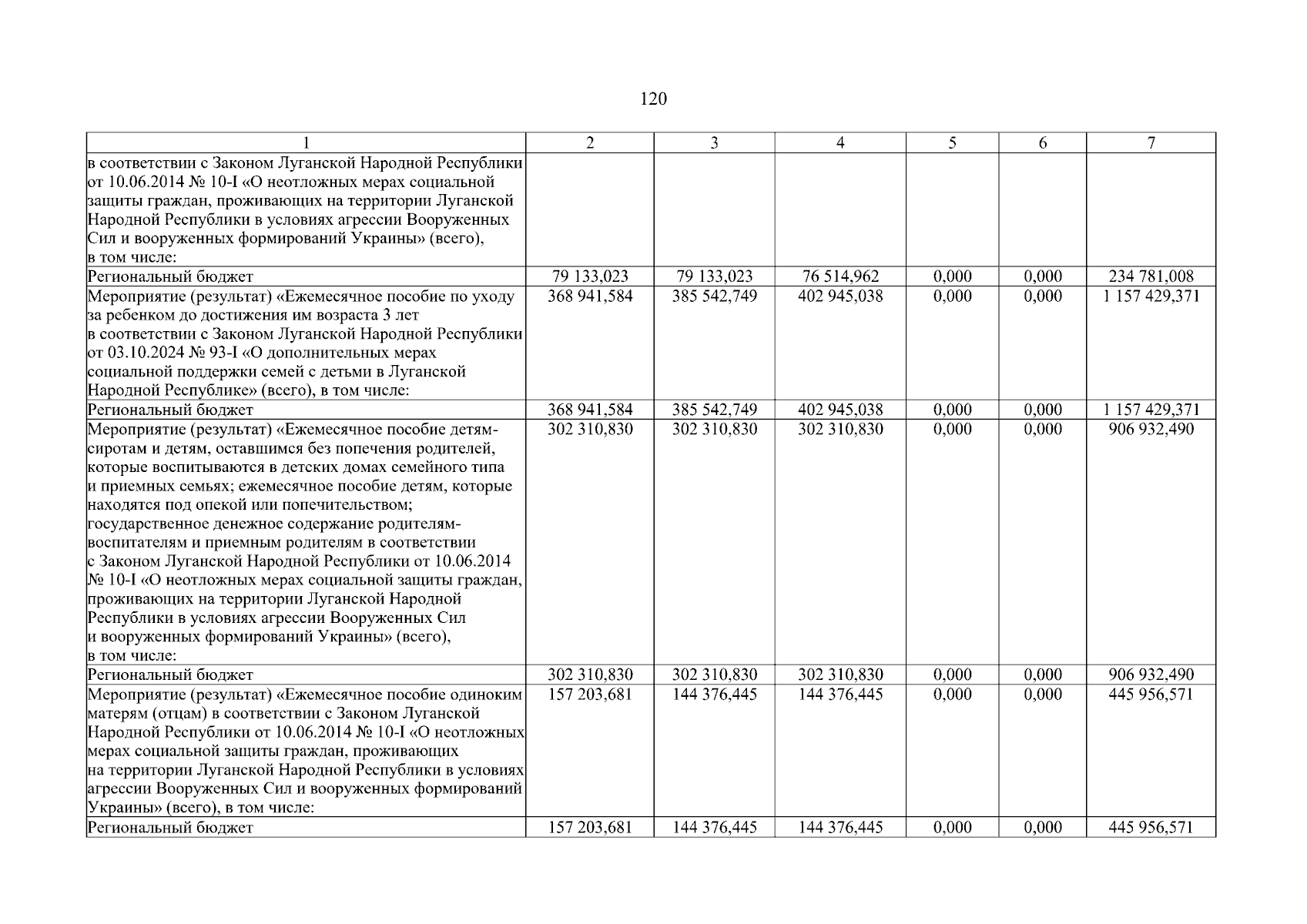 120

| 1 | 2 | 3 | 4 | 5 | 6 | 7 |
|---|---|---|---|---|---|---|
| в соответствии с Законом Луганской Народной Республики от 10.06.2014 № 10-I «О неотложных мерах социальной защиты граждан, проживающих на территории Луганской Народной Республики в условиях агрессии Вооруженных Сил и вооруженных формирований Украины» (всего), в том числе: | | | | | | |
| Региональный бюджет | 79 133,023 | 79 133,023 | 76 514,962 | 0,000 | 0,000 | 234 781,008 |
| Мероприятие (результат) «Ежемесячное пособие по уходу за ребенком до достижения им возраста 3 лет в соответствии с Законом Луганской Народной Республики от 03.10.2024 № 93-I «О дополнительных мерах социальной поддержки семей с детьми в Луганской Народной Республике» (всего), в том числе: | 368 941,584 | 385 542,749 | 402 945,038 | 0,000 | 0,000 | 1 157 429,371 |
| Региональный бюджет | 368 941,584 | 385 542,749 | 402 945,038 | 0,000 | 0,000 | 1 157 429,371 |
| Мероприятие (результат) «Ежемесячное пособие детям-сиротам и детям, оставшимся без попечения родителей, которые воспитываются в детских домах семейного типа и приемных семьях; ежемесячное пособие детям, которые находятся под опекой или попечительством; государственное денежное содержание родителям-воспитателям и приемным родителям в соответствии с Законом Луганской Народной Республики от 10.06.2014 № 10-I «О неотложных мерах социальной защиты граждан, проживающих на территории Луганской Народной Республики в условиях агрессии Вооруженных Сил и вооруженных формирований Украины» (всего), в том числе: | 302 310,830 | 302 310,830 | 302 310,830 | 0,000 | 0,000 | 906 932,490 |
| Региональный бюджет | 302 310,830 | 302 310,830 | 302 310,830 | 0,000 | 0,000 | 906 932,490 |
| Мероприятие (результат) «Ежемесячное пособие одиноким матерям (отцам) в соответствии с Законом Луганской Народной Республики от 10.06.2014 № 10-I «О неотложных мерах социальной защиты граждан, проживающих на территории Луганской Народной Республики в условиях агрессии Вооруженных Сил и вооруженных формирований Украины» (всего), в том числе: | 157 203,681 | 144 376,445 | 144 376,445 | 0,000 | 0,000 | 445 956,571 |
| Региональный бюджет | 157 203,681 | 144 376,445 | 144 376,445 | 0,000 | 0,000 | 445 956,571 |